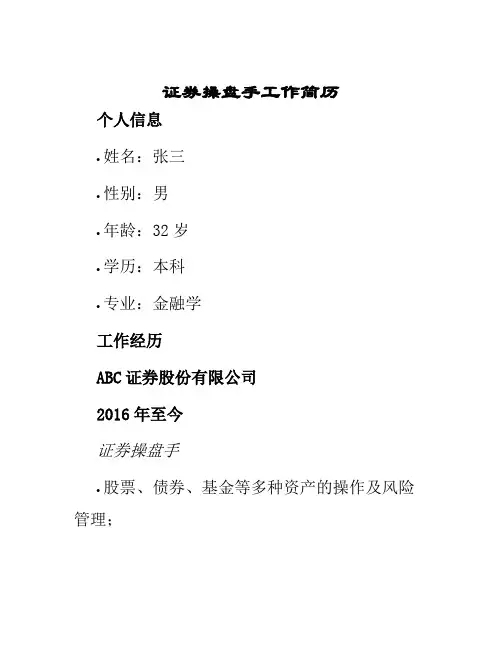 证券操盘手工作简历

个人信息

• 姓名：张三

• 性别：男

• 年龄：32岁

• 学历：本科

• 专业：金融学

工作经历

ABC证券股份有限公司

2016年至今

证券操盘手

• 股票、债券、基金等多种资产的操作及风险管理；